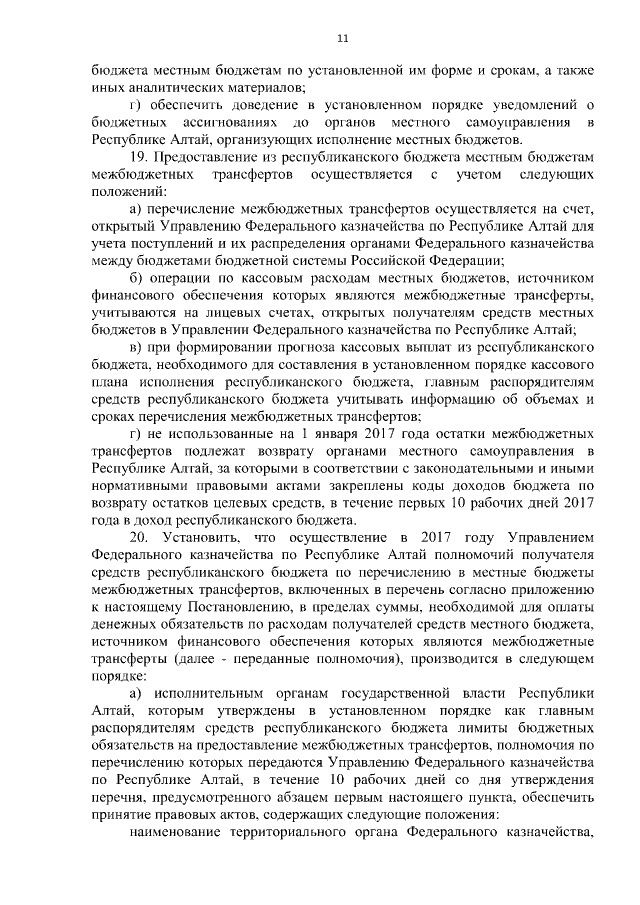 11

бюджета местным бюджетам по установленной им форме и срокам, а также иных аналитических материалов;

г) обеспечить доведение в установленном порядке уведомлений о бюджетных ассигнованиях до органов местного самоуправления в Республике Алтай, организующих исполнение местных бюджетов.

19. Предоставление из республиканского бюджета местным бюджетам межбюджетных трансфертов осуществляется с учетом следующих положений:

а) перечисление межбюджетных трансфертов осуществляется на счет, открытый Управлению Федерального казначейства по Республике Алтай для учета поступлений и их распределения органами Федерального казначейства между бюджетами бюджетной системы Российской Федерации;

б) операции по кассовым расходам местных бюджетов, источником финансового обеспечения которых являются межбюджетные трансферты, учитываются на лицевых счетах, открытых получателям средств местных бюджетов в Управлении Федерального казначейства по Республике Алтай;

в) при формировании прогноза кассовых выплат из республиканского бюджета, необходимого для составления в установленном порядке кассового плана исполнения республиканского бюджета, главным распорядителям средств республиканского бюджета учитывать информацию об объемах и сроках перечисления межбюджетных трансфертов;

г) не использованные на 1 января 2017 года остатки межбюджетных трансфертов подлежат возврату органами местного самоуправления в Республике Алтай, за которыми в соответствии с законодательными и иными нормативными правовыми актами закреплены коды доходов бюджета по возврату остатков целевых средств, в течение первых 10 рабочих дней 2017 года в доход республиканского бюджета.

20. Установить, что осуществление в 2017 году Управлением Федерального казначейства по Республике Алтай полномочий получателя средств республиканского бюджета по перечислению в местные бюджеты межбюджетных трансфертов, включенных в перечень согласно приложению к настоящему Постановлению, в пределах суммы, необходимой для оплаты денежных обязательств по расходам получателей средств местного бюджета, источником финансового обеспечения которых являются межбюджетные трансферты (далее - переданные полномочия), производится в следующем порядке:

а) исполнительным органам государственной власти Республики Алтай, которым утверждены в установленном порядке как главным распорядителям средств республиканского бюджета лимиты бюджетных обязательств на предоставление межбюджетных трансфертов, полномочия по перечислению которых передаются Управлению Федерального казначейства по Республике Алтай, в течение 10 рабочих дней со дня утверждения перечня, предусмотренного абзацем первым настоящего пункта, обеспечить принятие правовых актов, содержащих следующие положения:

наименование территориального органа Федерального казначейства,